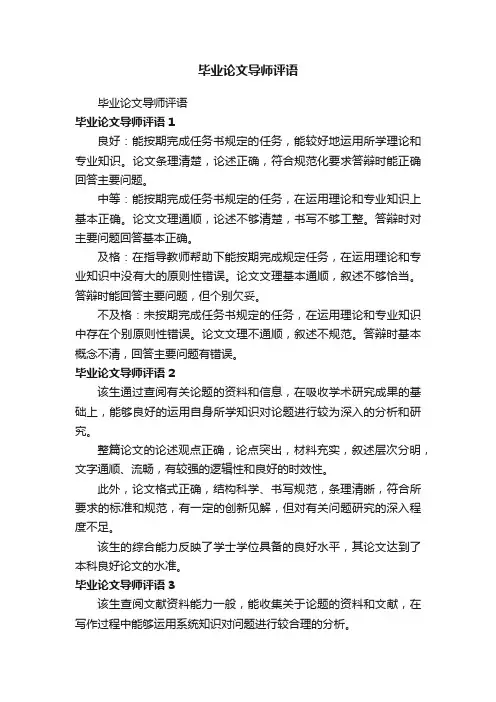 毕业论文导师评语

毕业论文导师评语

毕业论文导师评语 1

良好：能按期完成任务书规定的任务，能较好地运用所学理论和专业知识。论文条理清楚，论述正确，符合规范化要求答辩时能正确回答主要问题。

中等：能按期完成任务书规定的任务，在运用理论和专业知识上基本正确。论文文理通顺，论述不够清楚，书写不够工整。答辩时对主要问题回答基本正确。

及格：在指导教师帮助下能按期完成规定任务，在运用理论和专业知识中没有大的原则性错误。论文文理基本通顺，叙述不够恰当。答辩时能回答主要问题，但个别欠妥。

不及格：未按期完成任务书规定的任务，在运用理论和专业知识中存在个别原则性错误。论文文理不通顺，叙述不规范。答辩时基本概念不清，回答主要问题有错误。

毕业论文导师评语 2

该生通过查阅有关论题的资料和信息，在吸收学术研究成果的基础上，能够良好的运用自身所学知识对论题进行较为深入的分析和研究。

整篇论文的论述观点正确，论点突出，材料充实，叙述层次分明，文字通顺、流畅，有较强的逻辑性和良好的时效性。

此外，论文格式正确，结构科学、书写规范，条理清晰，符合所要求的标准和规范，有一定的创新见解，但对有关问题研究的深入程度不足。

该生的综合能力反映了学士学位具备的良好水平，其论文达到了本科良好论文的水准。

毕业论文导师评语 3

该生查阅文献资料能力一般，能收集关于论题的资料和文献，在写作过程中能够运用系统知识对问题进行较合理的分析。